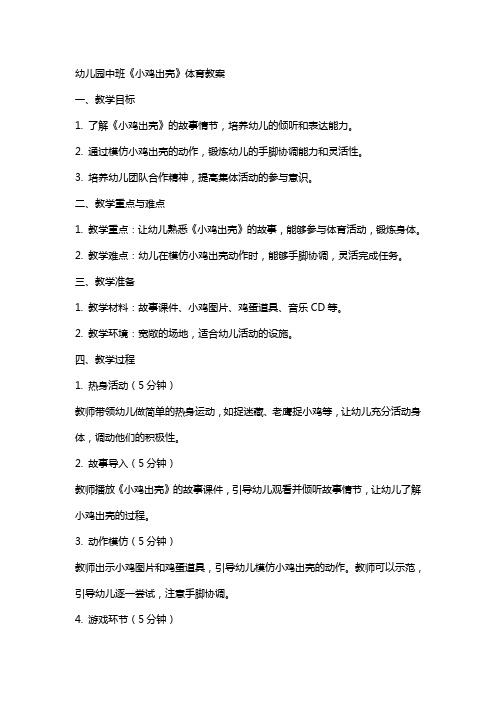 幼儿园中班《小鸡出壳》体育教案

一、教学目标

1. 了解《小鸡出壳》的故事情节，培养幼儿的倾听和表达能力。

2. 通过模仿小鸡出壳的动作，锻炼幼儿的手脚协调能力和灵活性。

3. 培养幼儿团队合作精神，提高集体活动的参与意识。

二、教学重点与难点

1. 教学重点：让幼儿熟悉《小鸡出壳》的故事，能够参与体育活动，锻炼身体。

2. 教学难点：幼儿在模仿小鸡出壳动作时，能够手脚协调，灵活完成任务。

三、教学准备

1. 教学材料：故事课件、小鸡图片、鸡蛋道具、音乐 CD 等。

2. 教学环境：宽敞的场地，适合幼儿活动的设施。

四、教学过程

1. 热身活动（5 分钟）

教师带领幼儿做简单的热身运动，如捉迷藏、老鹰捉小鸡等，让幼儿充分活动身体，调动他们的积极性。

2. 故事导入（5 分钟）

教师播放《小鸡出壳》的故事课件，引导幼儿观看并倾听故事情节，让幼儿了解小鸡出壳的过程。

3. 动作模仿（5 分钟）

教师出示小鸡图片和鸡蛋道具，引导幼儿模仿小鸡出壳的动作。教师可以示范，引导幼儿逐一尝试，注意手脚协调。

4. 游戏环节（5 分钟）